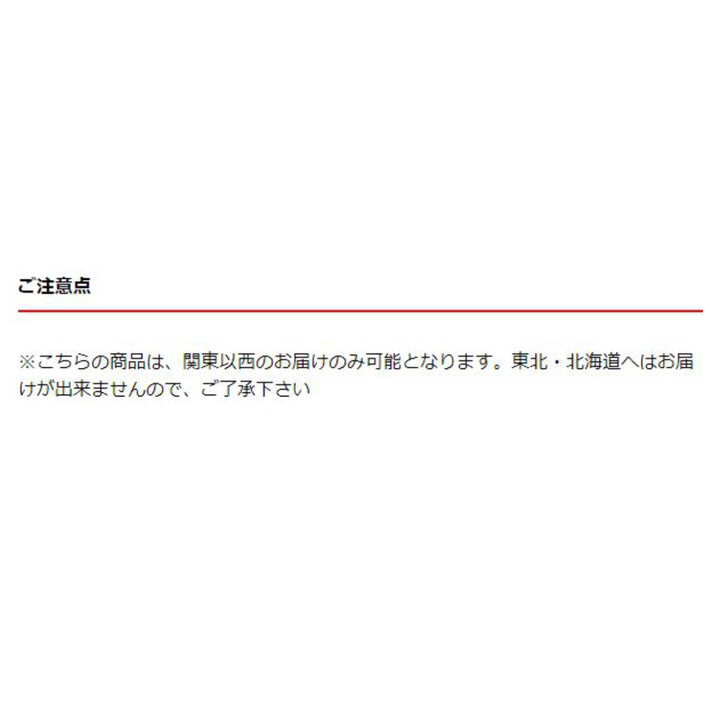 ご注意点

※こちらの商品は、関東以西のお届けのみ可能となります。東北・北海道へはお届けが出来ませんので、ご了承下さい